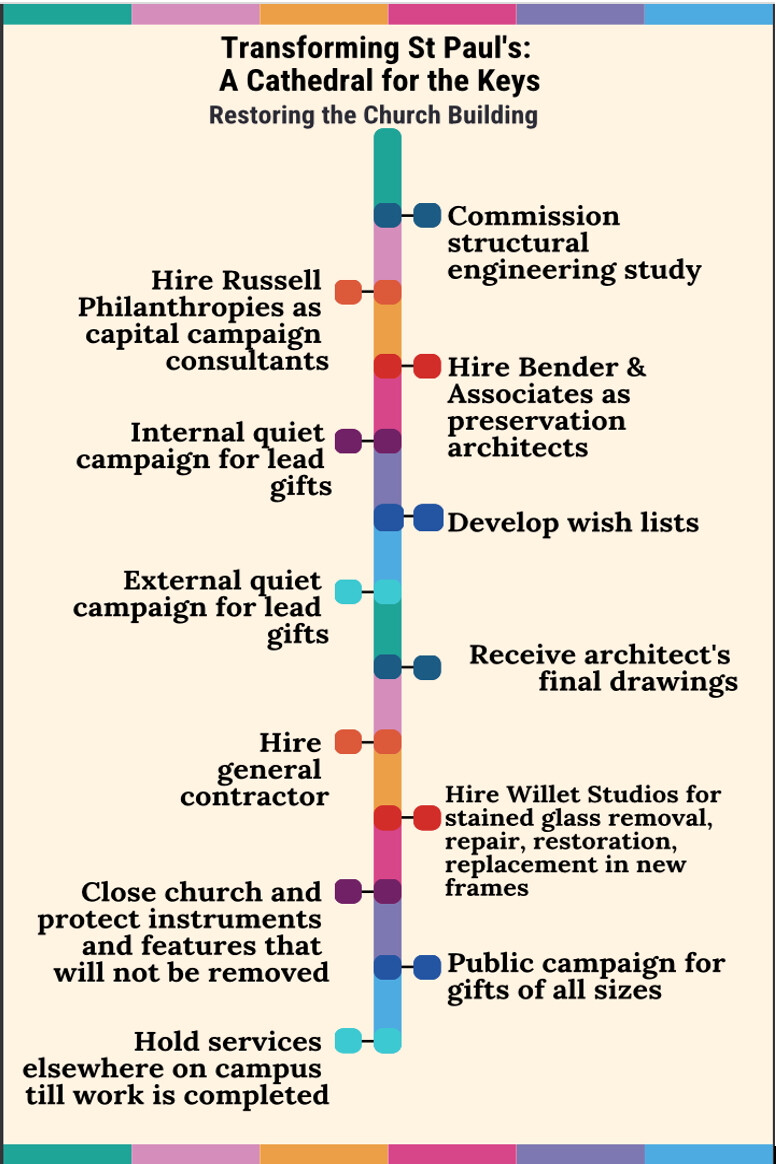 Transforming St Paul's:
A Cathedral for the Keys

Restoring the Church Building

Commission structural engineering study

Hire Russell Philanthropies as capital campaign consultants

Hire Bender & Associates as preservation architects

Internal quiet campaign for lead gifts

Develop wish lists

External quiet campaign for lead gifts

Receive architect's final drawings

Hire general contractor

Hire Willet Studios for stained glass removal, repair, restoration, replacement in new frames

Close church and protect instruments and features that will not be removed

Public campaign for gifts of all sizes

Hold services elsewhere on campus till work is completed